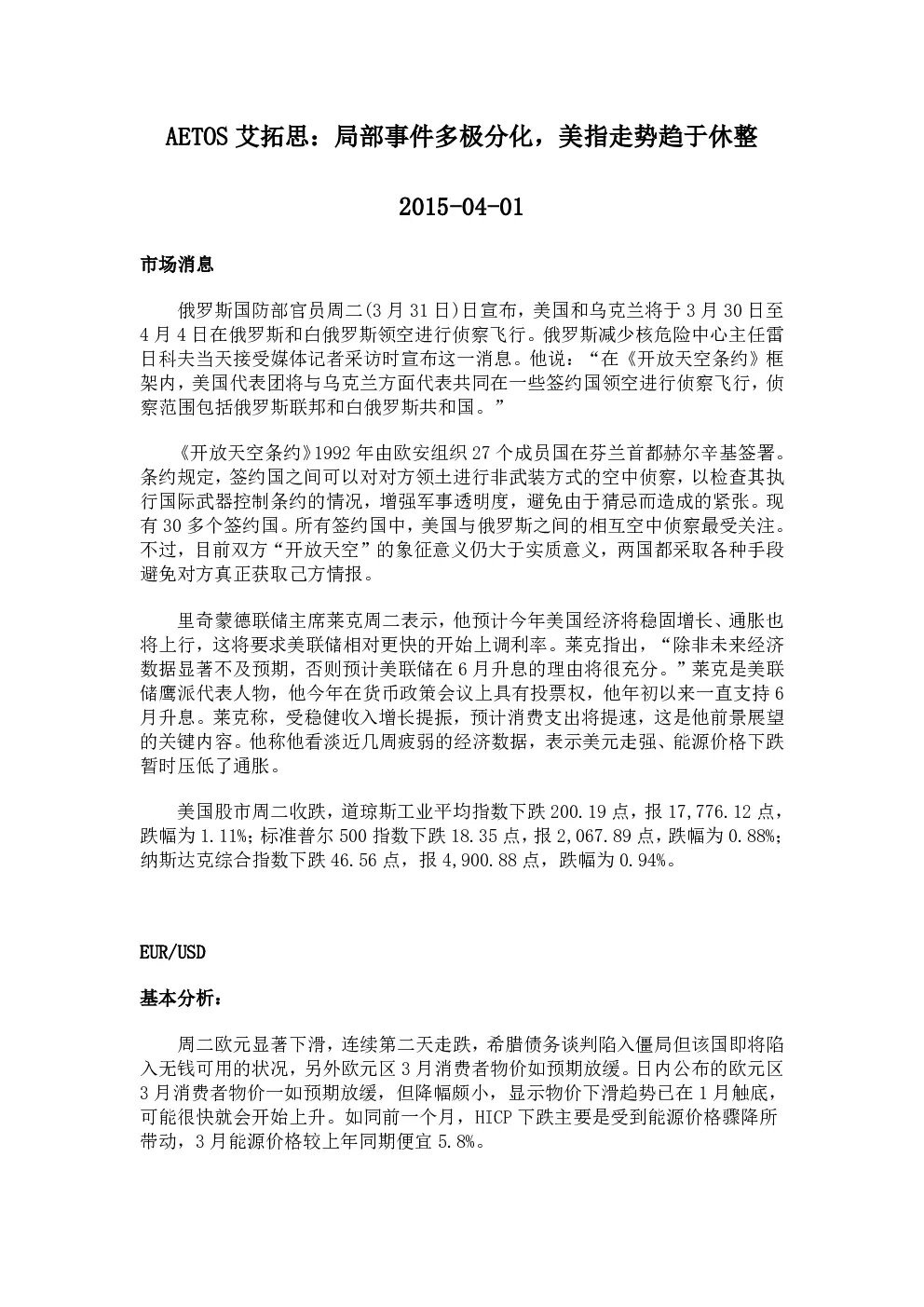 AETOS 艾拓思：局部事件多极分化，美指走势趋于休整

2015-04-01

市场消息

俄罗斯国防部官员周二(3 月 31 日)日宣布，美国和乌克兰将于 3 月 30 日至 4 月 4 日在俄罗斯和白俄罗斯领空进行侦察飞行。俄罗斯减少核危险中心主任雷日科夫当天接受媒体记者采访时宣布这一消息。他说：“在《开放天空条约》框架内，美国代表团将与乌克兰方面代表共同在一些签约国领空进行侦察飞行，侦察范围包括俄罗斯联邦和白俄罗斯共和国。”

《开放天空条约》1992 年由欧安组织 27 个成员国在芬兰首都赫尔辛基签署。条约规定，签约国之间可以对对方领土进行非武装方式的空中侦察，以检查其执行国际武器控制条约的情况，增强军事透明度，避免由于猜忌而造成的紧张。现有 30 多个签约国。所有签约国中，美国与俄罗斯之间的相互空中侦察最受关注。不过，目前双方“开放天空”的象征意义仍大于实质意义，两国都采取各种手段避免对方真正获取己方情报。

里奇蒙德联储主席莱克周二表示，他预计今年美国经济将稳固增长、通胀也将上行，这将要求美联储相对更快的开始上调利率。莱克指出，“除非未来经济数据显著不及预期，否则预计美联储在 6 月升息的理由将很充分。”莱克是美联储鹰派代表人物，他今年在货币政策会议上具有投票权，他年初以来一直支持 6 月升息。莱克称，受稳健收入增长提振，预计消费支出将提速，这是他前景展望的关键内容。他称他看淡近几周疲弱的经济数据，表示美元走强、能源价格下跌暂时压低了通胀。

美国股市周二收跌，道琼斯工业平均指数下跌 200.19 点，报 17,776.12 点，跌幅为 1.11%；标准普尔 500 指数下跌 18.35 点，报 2,067.89 点，跌幅为 0.88%；纳斯达克综合指数下跌 46.56 点，报 4,900.88 点，跌幅为 0.94%。

EUR/USD

基本分析：

周二欧元显著下滑，连续第二天走跌，希腊债务谈判陷入僵局但该国即将陷入无钱可用的状况，另外欧元区 3 月消费者物价如预期放缓。日内公布的欧元区 3 月消费者物价一如预期放缓，但降幅颇小，显示物价下滑趋势已在 1 月触底，可能很快就会开始上升。如同前一个月，HICP 下跌主要是受到能源价格骤降所带动，3 月能源价格较上年同期便宜 5.8%。